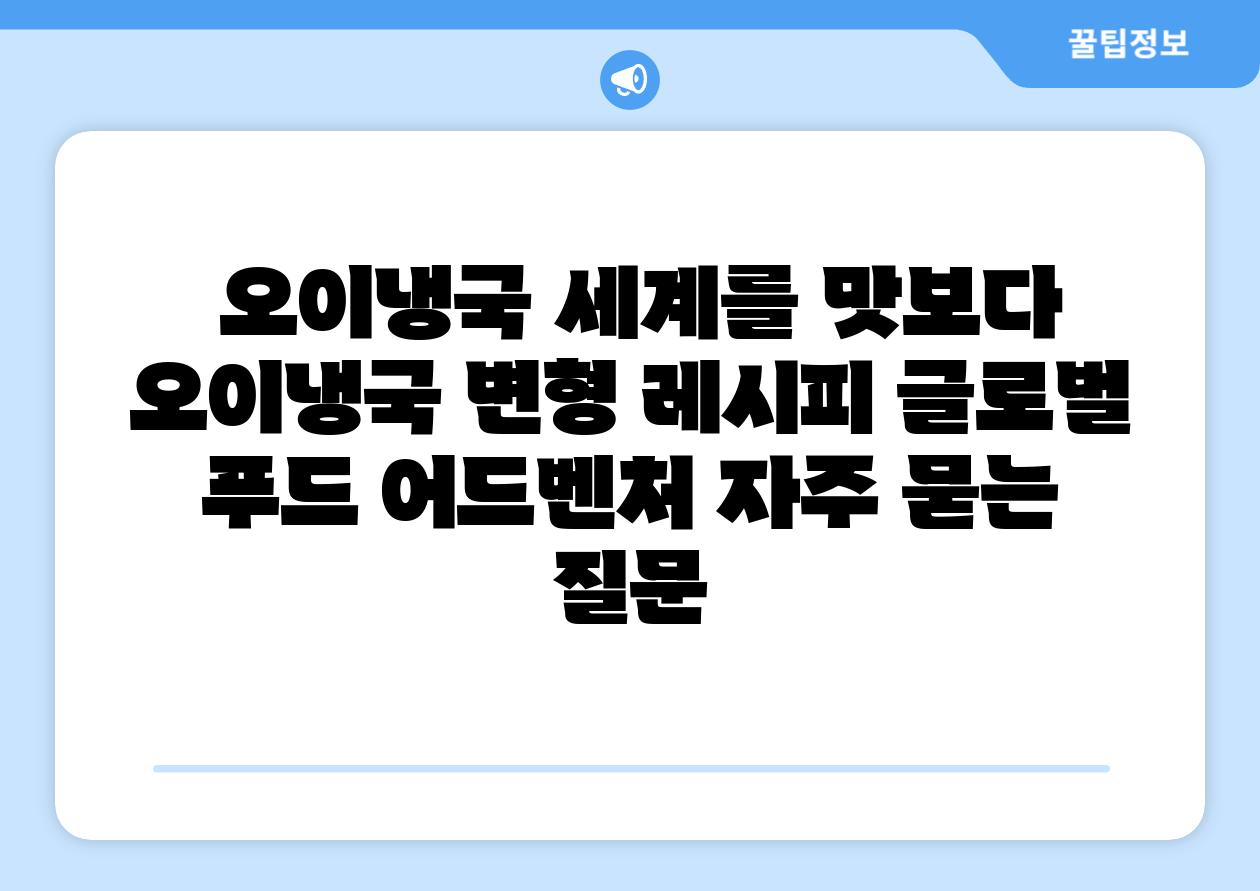 꿀팁정보

오이냉국 세계를 맛보다 오이냉국 변형 레시피 글로벌 푸드 어드벤처 자주 묻는 질문